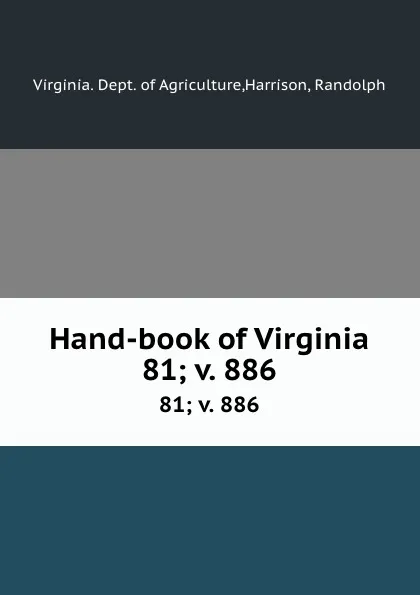 Virginia. Dept. of Agriculture,Harrison, Randolph

Hand-book of Virginia
81; v. 886

81; v. 886